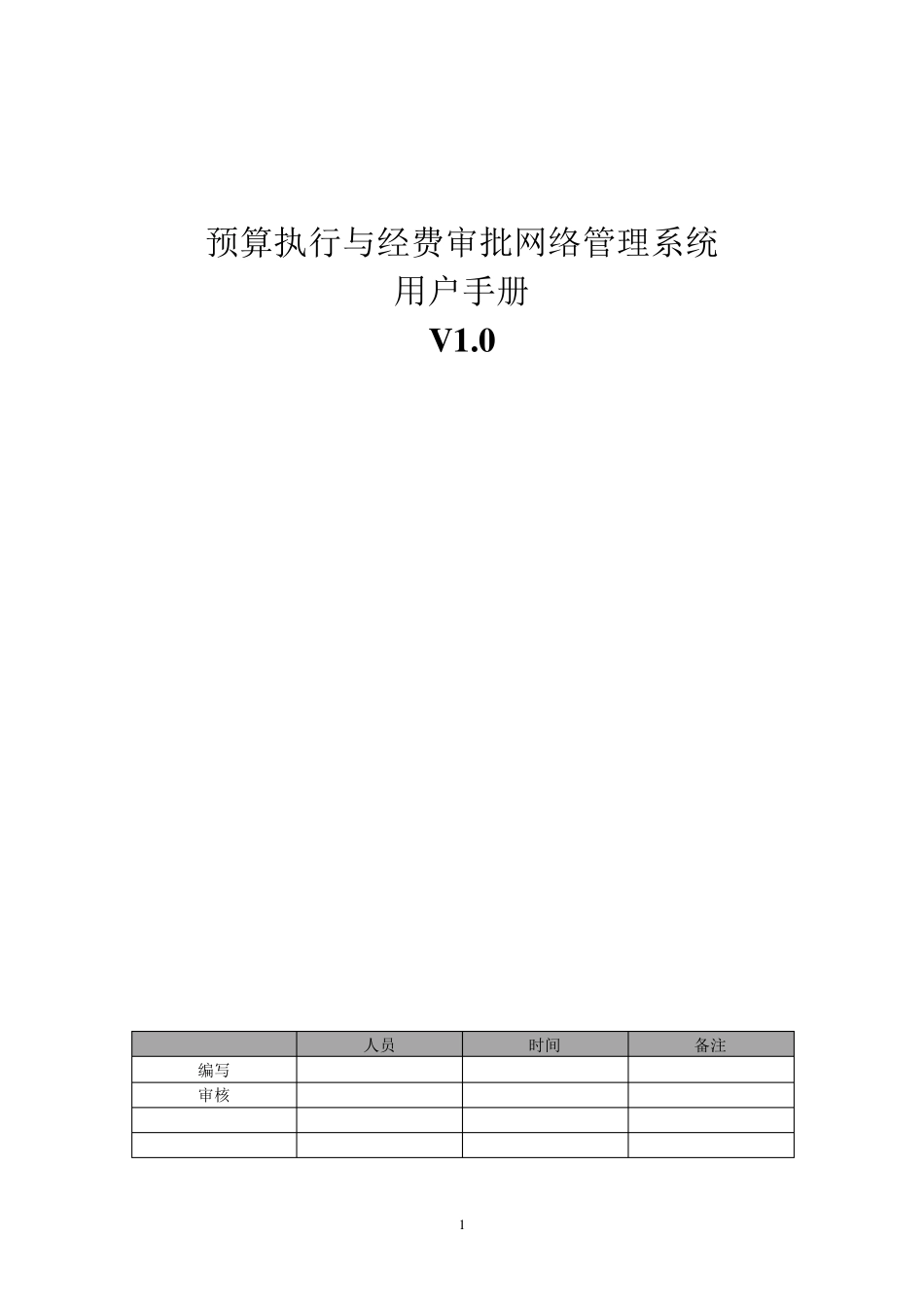 预算执行与经费审批网络管理系统
用户手册
V1.0

|  | 人员 | 时间 | 备注 |
|---|---|---|---|
| 编写 |  |  |  |
| 审核 |  |  |  |
|  |  |  |  |
|  |  |  |  |

1